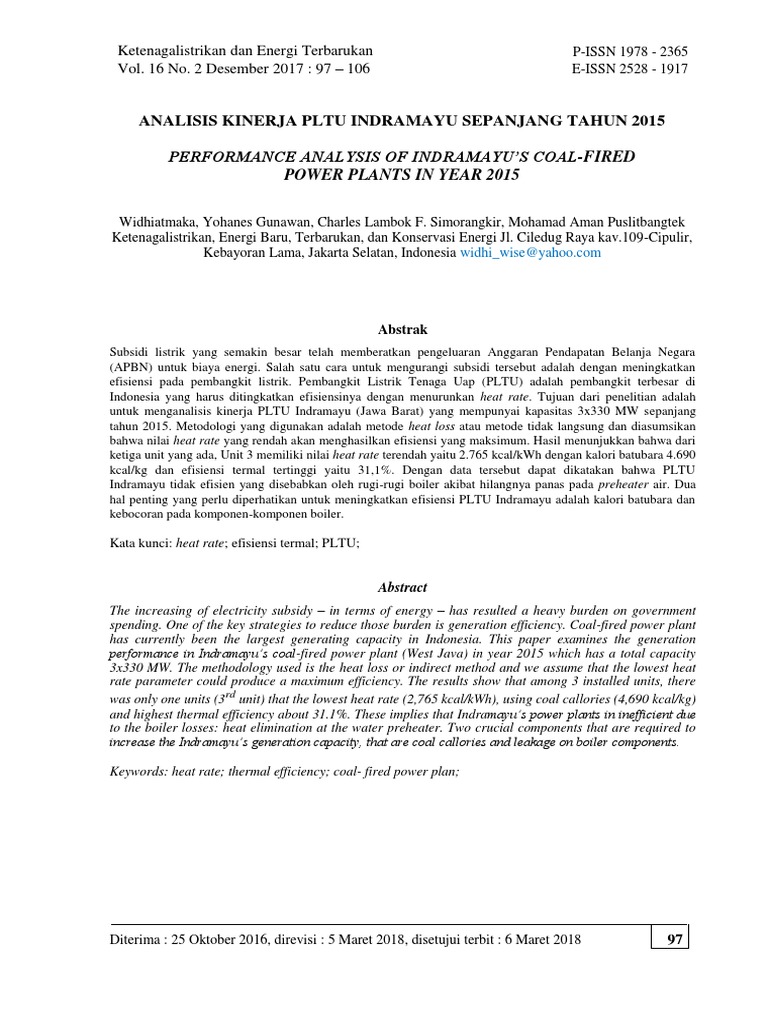 Ketenagalistrikan dan Energi Terbarukan
Vol. 16 No. 2 Desember 2017 : 97 – 106

P-ISSN 1978 - 2365
E-ISSN 2528 - 1917

ANALISIS KINERJA PLTU INDRAMAYU SEPANJANG TAHUN 2015

PERFORMANCE ANALYSIS OF INDRAMAYU'S COAL-FIRED POWER PLANTS IN YEAR 2015

Widhiatmaka, Yohanes Gunawan, Charles Lambok F. Simorangkir, Mohamad Aman Puslitbangtek Ketenagalistrikan, Energi Baru, Terbarukan, dan Konservasi Energi Jl. Ciledug Raya kav.109-Cipulir, Kebayoran Lama, Jakarta Selatan, Indonesia widhi_wise@yahoo.com

Abstrak

Subsidi listrik yang semakin besar telah memberatkan pengeluaran Anggaran Pendapatan Belanja Negara (APBN) untuk biaya energi. Salah satu cara untuk mengurangi subsidi tersebut adalah dengan meningkatkan efisiensi pada pembangkit listrik. Pembangkit Listrik Tenaga Uap (PLTU) adalah pembangkit terbesar di Indonesia yang harus ditingkatkan efisiensinya dengan menurunkan heat rate. Tujuan dari penelitian adalah untuk menganalisis kinerja PLTU Indramayu (Jawa Barat) yang mempunyai kapasitas 3x330 MW sepanjang tahun 2015. Metodologi yang digunakan adalah metode heat loss atau metode tidak langsung dan diasumsikan bahwa nilai heat rate yang rendah akan menghasilkan efisiensi yang maksimum. Hasil menunjukkan bahwa dari ketiga unit yang ada, Unit 3 memiliki nilai heat rate terendah yaitu 2.765 kcal/kWh dengan kalori batubara 4.690 kcal/kg dan efisiensi termal tertinggi yaitu 31,1%. Dengan data tersebut dapat dikatakan bahwa PLTU Indramayu tidak efisien yang disebabkan oleh rugi-rugi boiler akibat hilangnya panas pada preheater air. Dua hal penting yang perlu diperhatikan untuk meningkatkan efisiensi PLTU Indramayu adalah kalori batubara dan kebocoran pada komponen-komponen boiler.

Kata kunci: heat rate; efisiensi termal; PLTU;

Abstract

The increasing of electricity subsidy – in terms of energy – has resulted a heavy burden on government spending. One of the key strategies to reduce those burden is generation efficiency. Coal-fired power plant has currently been the largest generating capacity in Indonesia. This paper examines the generation performance in Indramayu's coal-fired power plant (West Java) in year 2015 which has a total capacity 3x330 MW. The methodology used is the heat loss or indirect method and we assume that the lowest heat rate parameter could produce a maximum efficiency. The results show that among 3 installed units, there was only one units ($3^{rd}$ unit) that the lowest heat rate (2,765 kcal/kWh), using coal callories (4,690 kcal/kg) and highest thermal efficiency about 31.1%. These implies that Indramayu's power plants in inefficient due to the boiler losses: heat elimination at the water preheater. Two crucial components that are required to increase the Indramayu's generation capacity, that are coal callories and leakage on boiler components.

Keywords: heat rate; thermal efficiency; coal- fired power plan;

Diterima : 25 Oktober 2016, direvisi : 5 Maret 2018, disetujui terbit : 6 Maret 2018

97